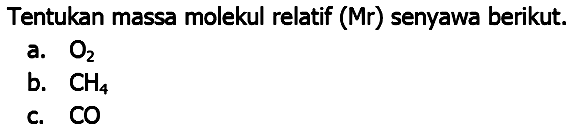 Tentukan massa molekul relatif (Mr) senyawa berikut.
a. $O_2$
b. $CH_4$
c. $CO$